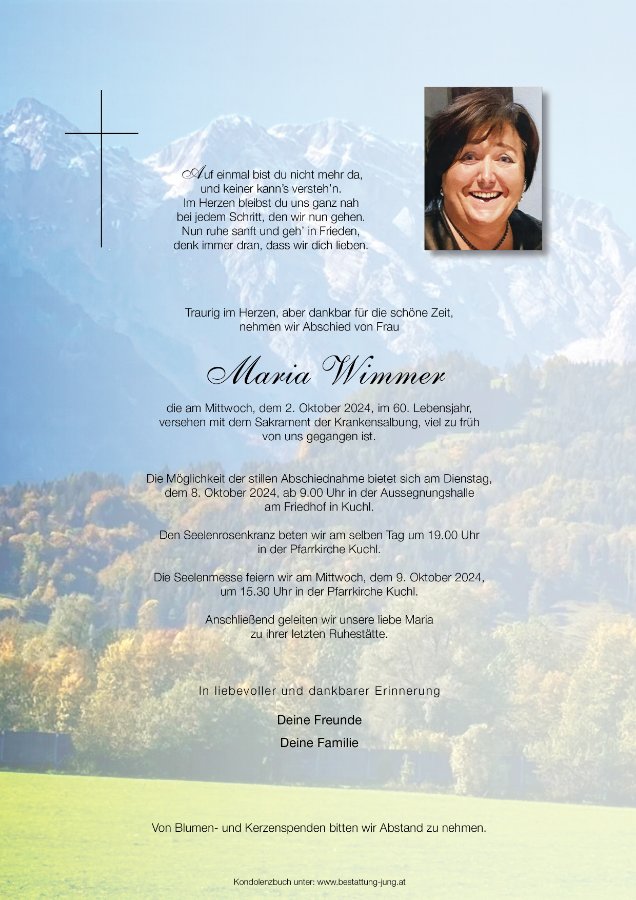 Auf einmal bist du nicht mehr da,
und keiner kann's versteh'n.
Im Herzen bleibst du uns ganz nah
bei jedem Schritt, den wir nun gehen.
Nun ruhe sanft und geh' in Frieden,
denk immer dran, dass wir dich lieben.

Traurig im Herzen, aber dankbar für die schöne Zeit,
nehmen wir Abschied von Frau

Maria Wimmer

die am Mittwoch, dem 2. Oktober 2024, im 60. Lebensjahr,
versehen mit dem Sakrament der Krankensalbung, viel zu früh
von uns gegangen ist.

Die Möglichkeit der stillen Abschiednahme bietet sich am Dienstag,
dem 8. Oktober 2024, ab 9.00 Uhr in der Aussegnungshalle
am Friedhof in Kuchl.

Den Seelenrosenkranz beten wir am selben Tag um 19.00 Uhr
in der Pfarrkirche Kuchl.

Die Seelenmesse feiern wir am Mittwoch, dem 9. Oktober 2024,
um 15.30 Uhr in der Pfarrkirche Kuchl.

Anschließend geleiten wir unsere liebe Maria
zu ihrer letzten Ruhestätte.

In liebevoller und dankbarer Erinnerung

Deine Freunde

Deine Familie

Von Blumen- und Kerzenspenden bitten wir Abstand zu nehmen.

Kondolenzbuch unter: www.bestattung-jung.at